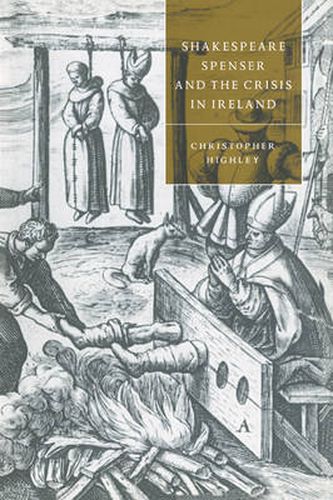 SHAKESPEARE
SPENSER
AND THE CRISIS
IN IRELAND

CHRISTOPHER
HIGHLEY

A